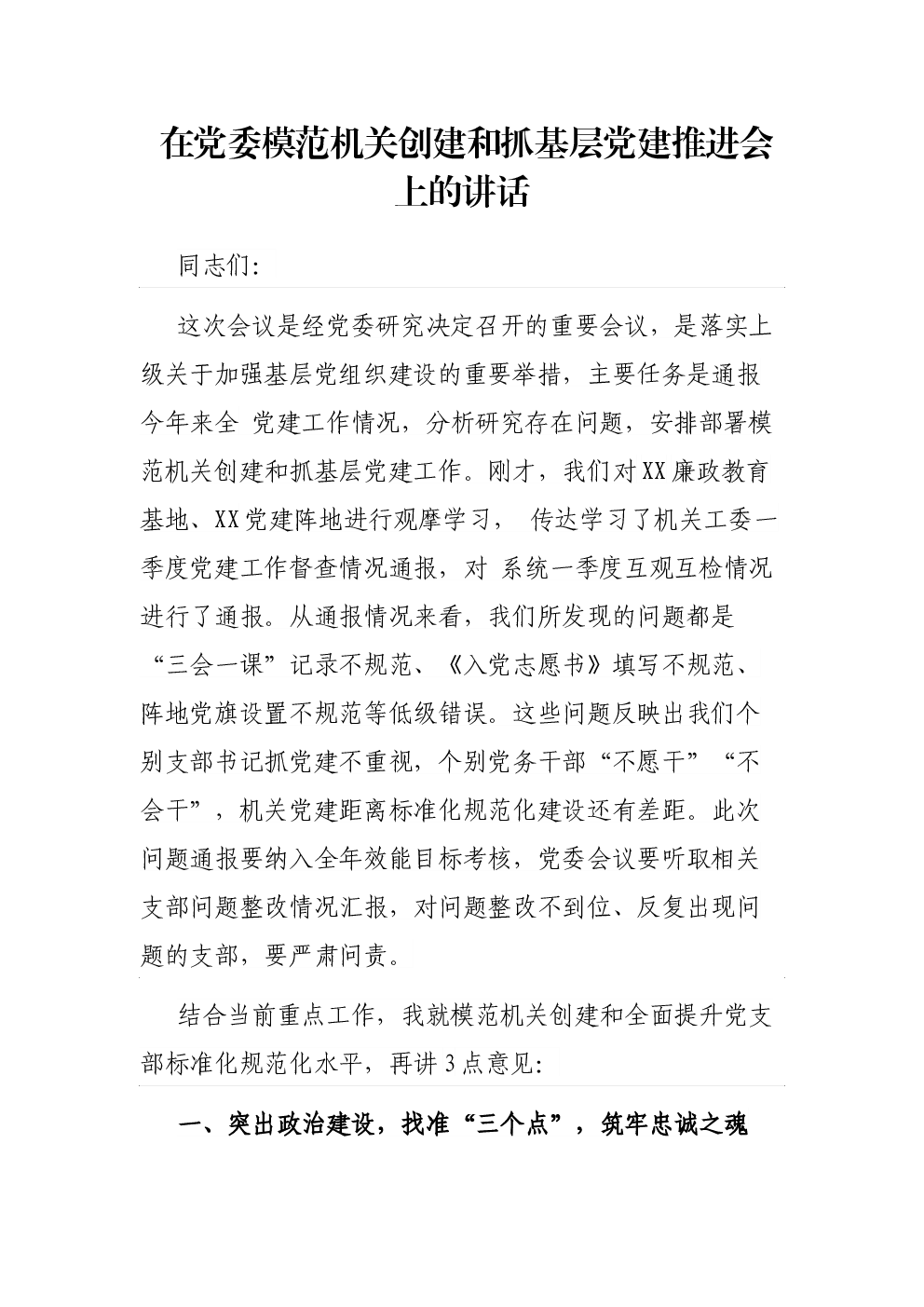 在党委模范机关创建和抓基层党建推进会上的讲话

同志们:

这次会议是经党委研究决定召开的重要会议，是落实上级关于加强基层党组织建设的重要举措，主要任务是通报今年来全 党建工作情况，分析研究存在问题，安排部署模范机关创建和抓基层党建工作。刚才，我们对XX廉政教育基地、XX党建阵地进行观摩学习， 传达学习了机关工委一季度党建工作督查情况通报，对 系统一季度互观互检情况进行了通报。从通报情况来看，我们所发现的问题都是“三会一课”记录不规范、《入党志愿书》填写不规范、阵地党旗设置不规范等低级错误。这些问题反映出我们个别支部书记抓党建不重视，个别党务干部“不愿干”“不会干”，机关党建距离标准化规范化建设还有差距。此次问题通报要纳入全年效能目标考核，党委会议要听取相关支部问题整改情况汇报，对问题整改不到位、反复出现问题的支部，要严肃问责。

结合当前重点工作，我就模范机关创建和全面提升党支部标准化规范化水平，再讲3点意见:

一、突出政治建设，找准“三个点”，筑牢忠诚之魂